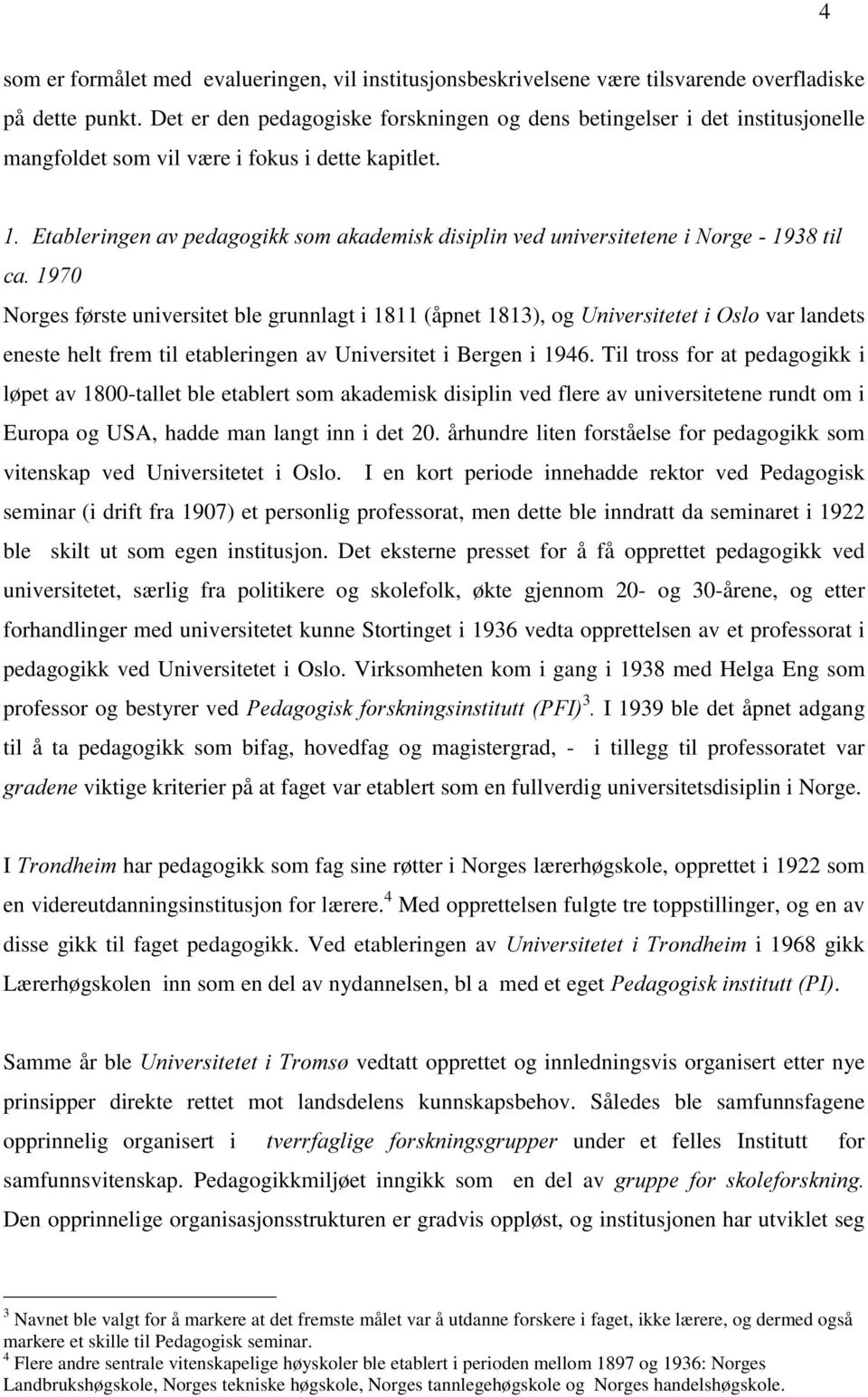 4

som er formålet med evalueringen, vil institusjonsbeskrivelsene være tilsvarende overfladiske på dette punkt. Det er den pedagogiske forskningen og dens betingelser i det institusjonelle mangfoldet som vil være i fokus i dette kapitlet.

1. Etableringen av pedagogikk som akademisk disiplin ved universitetene i Norge - 1938 til ca. 1970

Norges første universitet ble grunnlagt i 1811 (åpnet 1813), og Universitetet i Oslo var landets eneste helt frem til etableringen av Universitet i Bergen i 1946. Til tross for at pedagogikk i løpet av 1800-tallet ble etablert som akademisk disiplin ved flere av universitetene rundt om i Europa og USA, hadde man langt inn i det 20. århundre liten forståelse for pedagogikk som vitenskap ved Universitetet i Oslo. I en kort periode innehadde rektor ved Pedagogisk seminar (i drift fra 1907) et personlig professorat, men dette ble inndratt da seminaret i 1922 ble skilt ut som egen institusjon. Det eksterne presset for å få opprettet pedagogikk ved universitetet, særlig fra politikere og skolefolk, økte gjennom 20- og 30-årene, og etter forhandlinger med universitetet kunne Stortinget i 1936 vedta opprettelsen av et professorat i pedagogikk ved Universitetet i Oslo. Virksomheten kom i gang i 1938 med Helga Eng som professor og bestyrer ved Pedagogisk forskningsinstitutt (PFI)$^3$. I 1939 ble det åpnet adgang til å ta pedagogikk som bifag, hovedfag og magistergrad, - i tillegg til professoratet var gradene viktige kriterier på at faget var etablert som en fullverdig universitetsdisiplin i Norge.

I Trondheim har pedagogikk som fag sine røtter i Norges lærerhøgskole, opprettet i 1922 som en videreutdanningsinstitusjon for lærere.$^4$ Med opprettelsen fulgte tre toppstillinger, og en av disse gikk til faget pedagogikk. Ved etableringen av Universitetet i Trondheim i 1968 gikk Lærerhøgskolen inn som en del av nydannelsen, bl a med et eget Pedagogisk institutt (PI).

Samme år ble Universitetet i Tromsø vedtatt opprettet og innledningsvis organisert etter nye prinsipper direkte rettet mot landsdelens kunnskapsbehov. Således ble samfunnsfagene opprinnelig organisert i tverrfaglige forskningsgrupper under et felles Institutt for samfunnsvitenskap. Pedagogikkmiljøet inngikk som en del av gruppe for skoleforskning. Den opprinnelige organisasjonsstrukturen er gradvis oppløst, og institusjonen har utviklet seg

$^3$ Navnet ble valgt for å markere at det fremste målet var å utdanne forskere i faget, ikke lærere, og dermed også markere et skille til Pedagogisk seminar.
$^4$ Flere andre sentrale vitenskapelige høyskoler ble etablert i perioden mellom 1897 og 1936: Norges Landbrukshøgskole, Norges tekniske høgskole, Norges tannlegehøgskole og Norges handelshøgskole.